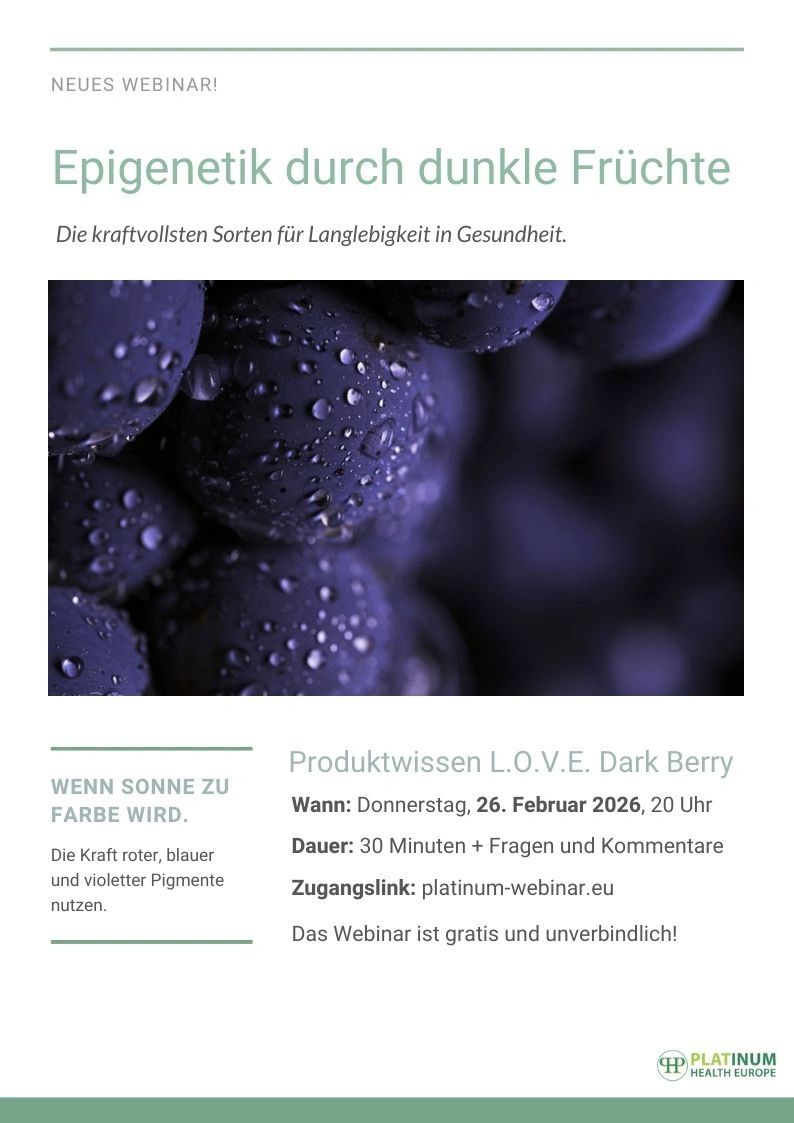 NEUES WEBINAR!

Epigenetik durch dunkle Früchte

Die kraftvollsten Sorten für Langlebigkeit in Gesundheit.

WENN SONNE ZU FARBE WIRD.

Die Kraft roter, blauer und violetter Pigmente nutzen.

Produktwissen L.O.V.E. Dark Berry

Wann: Donnerstag, 26. Februar 2026, 20 Uhr

Dauer: 30 Minuten + Fragen und Kommentare

Zugangslink: platinum-webinar.eu

Das Webinar ist gratis und unverbindlich!

PLATINUM
HEALTH EUROPE